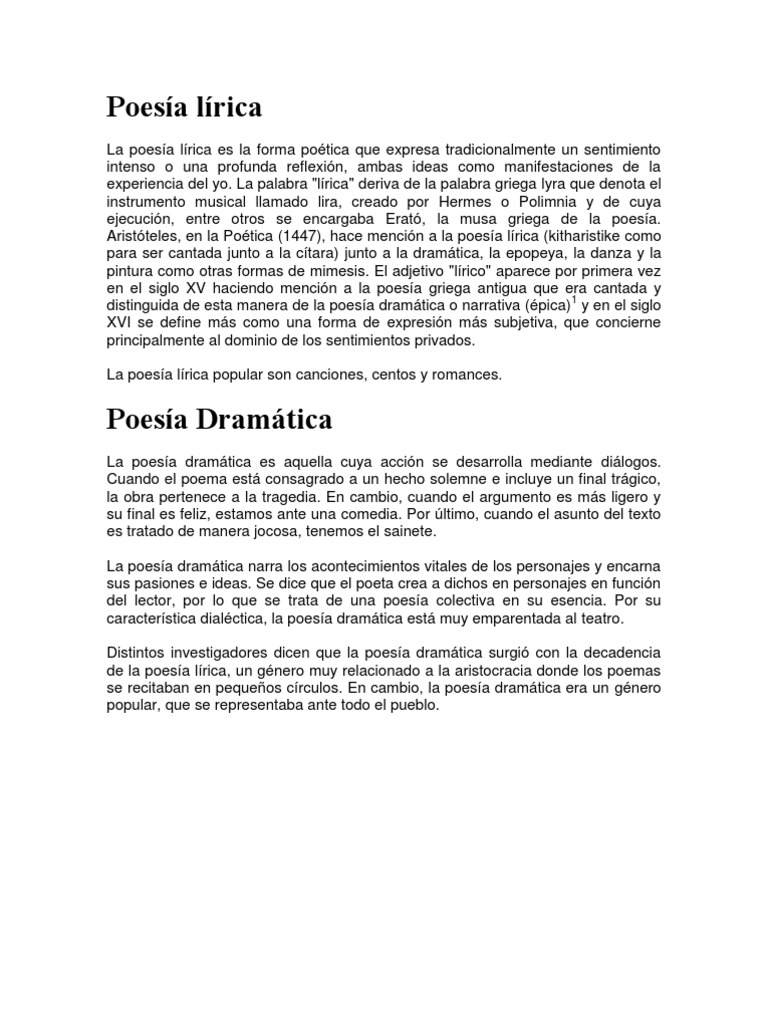 Poesía lírica

La poesía lírica es la forma poética que expresa tradicionalmente un sentimiento intenso o una profunda reflexión, ambas ideas como manifestaciones de la experiencia del yo. La palabra "lírica" deriva de la palabra griega lyra que denota el instrumento musical llamado lira, creado por Hermes o Polimnia y de cuya ejecución, entre otros se encargaba Erató, la musa griega de la poesía. Aristóteles, en la Poética (1447), hace mención a la poesía lírica (kitharistike como para ser cantada junto a la cítara) junto a la dramática, la epopeya, la danza y la pintura como otras formas de mimesis. El adjetivo "lírico" aparece por primera vez en el siglo XV haciendo mención a la poesía griega antigua que era cantada y distinguida de esta manera de la poesía dramática o narrativa (épica)$^1$ y en el siglo XVI se define más como una forma de expresión más subjetiva, que concierne principalmente al dominio de los sentimientos privados.

La poesía lírica popular son canciones, centos y romances.

Poesía Dramática

La poesía dramática es aquella cuya acción se desarrolla mediante diálogos. Cuando el poema está consagrado a un hecho solemne e incluye un final trágico, la obra pertenece a la tragedia. En cambio, cuando el argumento es más ligero y su final es feliz, estamos ante una comedia. Por último, cuando el asunto del texto es tratado de manera jocosa, tenemos el sainete.

La poesía dramática narra los acontecimientos vitales de los personajes y encarna sus pasiones e ideas. Se dice que el poeta crea a dichos en personajes en función del lector, por lo que se trata de una poesía colectiva en su esencia. Por su característica dialéctica, la poesía dramática está muy emparentada al teatro.

Distintos investigadores dicen que la poesía dramática surgió con la decadencia de la poesía lírica, un género muy relacionado a la aristocracia donde los poemas se recitaban en pequeños círculos. En cambio, la poesía dramática era un género popular, que se representaba ante todo el pueblo.